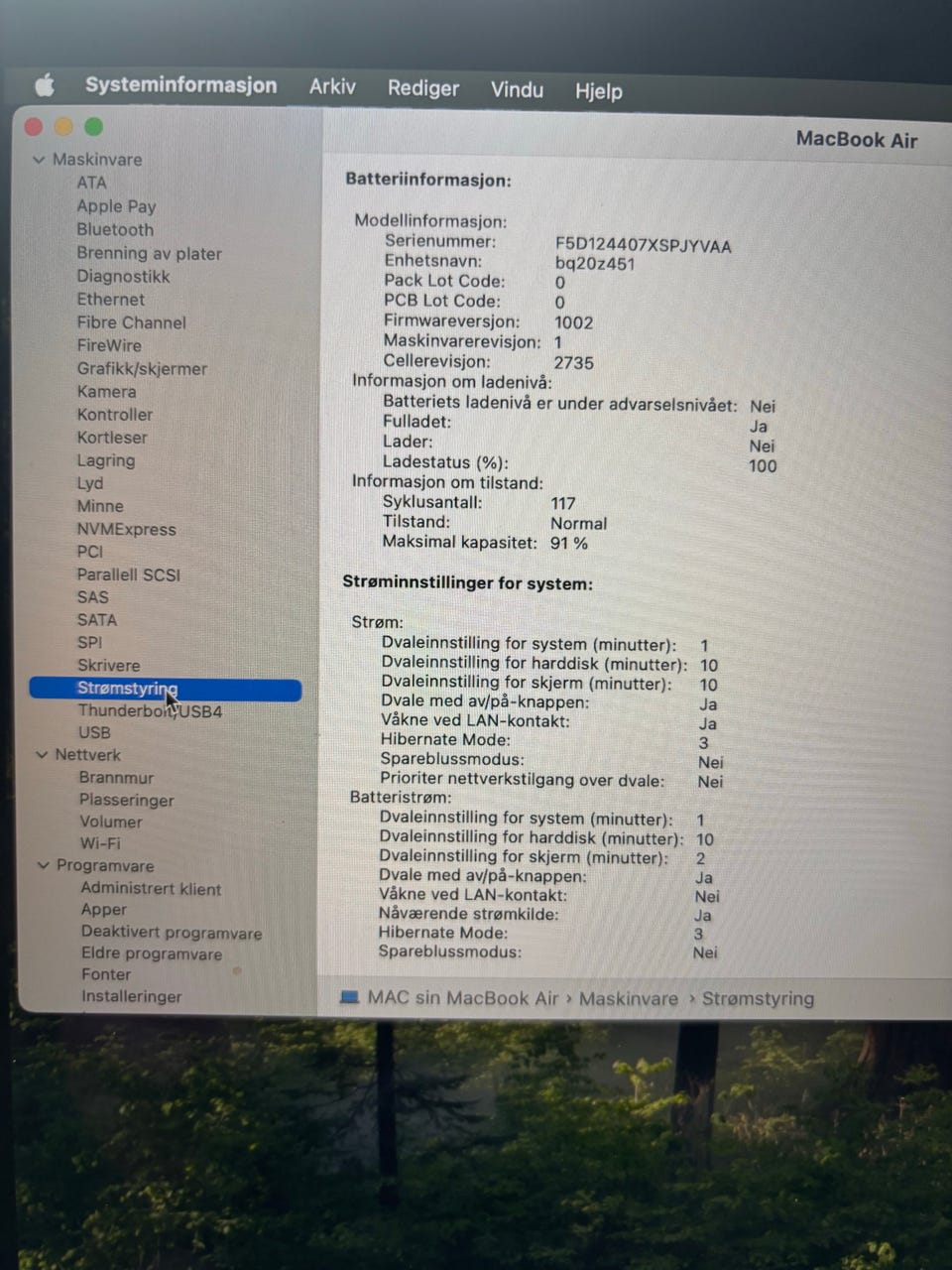 Systeminformasjon Arkiv Rediger Vindu Hjelp

MacBook Air

Maskinvare
ATA
Apple Pay
Bluetooth
Brenning av plater
Diagnostikk
Ethernet
Fibre Channel
FireWire
Grafikk/skjermer
Kamera
Kontroller
Kortleser
Lagring
Lyd
Minne
NVMExpress
PCI
Parallell SCSI
SAS
SATA
SPI
Skrivere
Strømstyring
Thunderbolt/USB4
USB
Nettverk
Brannmur
Plasseringer
Volumer
Wi-Fi
Programvare
Administrert klient
Apper
Deaktivert programvare
Eldre programvare
Fonter
Installeringer

Batteriinformasjon:

Modellinformasjon:
Serienummer: F5D124407XSPJYVAA
Enhetsnavn: bq20z451
Pack Lot Code: 0
PCB Lot Code: 0
Firmwareversjon: 1002
Maskinvarerevisjon: 1
Cellerevisjon: 2735
Informasjon om ladenivå:
Batteriets ladenivå er under advarselsnivået: Nei
Fulladet: Ja
Lader: Nei
Ladestatus (%): 100
Informasjon om tilstand:
Syklusantall: 117
Tilstand: Normal
Maksimal kapasitet: 91 %

Strøminnstillinger for system:

Strøm:
Dvaleinnstilling for system (minutter): 1
Dvaleinnstilling for harddisk (minutter): 10
Dvaleinnstilling for skjerm (minutter): 10
Dvale med av/på-knappen: Ja
Våkne ved LAN-kontakt: Ja
Hibernate Mode: 3
Spareblussmodus: Nei
Prioriter nettverkstilgang over dvale: Nei
Batteristrøm:
Dvaleinnstilling for system (minutter): 1
Dvaleinnstilling for harddisk (minutter): 10
Dvaleinnstilling for skjerm (minutter): 2
Dvale med av/på-knappen: Ja
Våkne ved LAN-kontakt: Nei
Nåværende strømkilde: Ja
Hibernate Mode: 3
Spareblussmodus: Nei

MAC sin MacBook Air › Maskinvare › Strømstyring